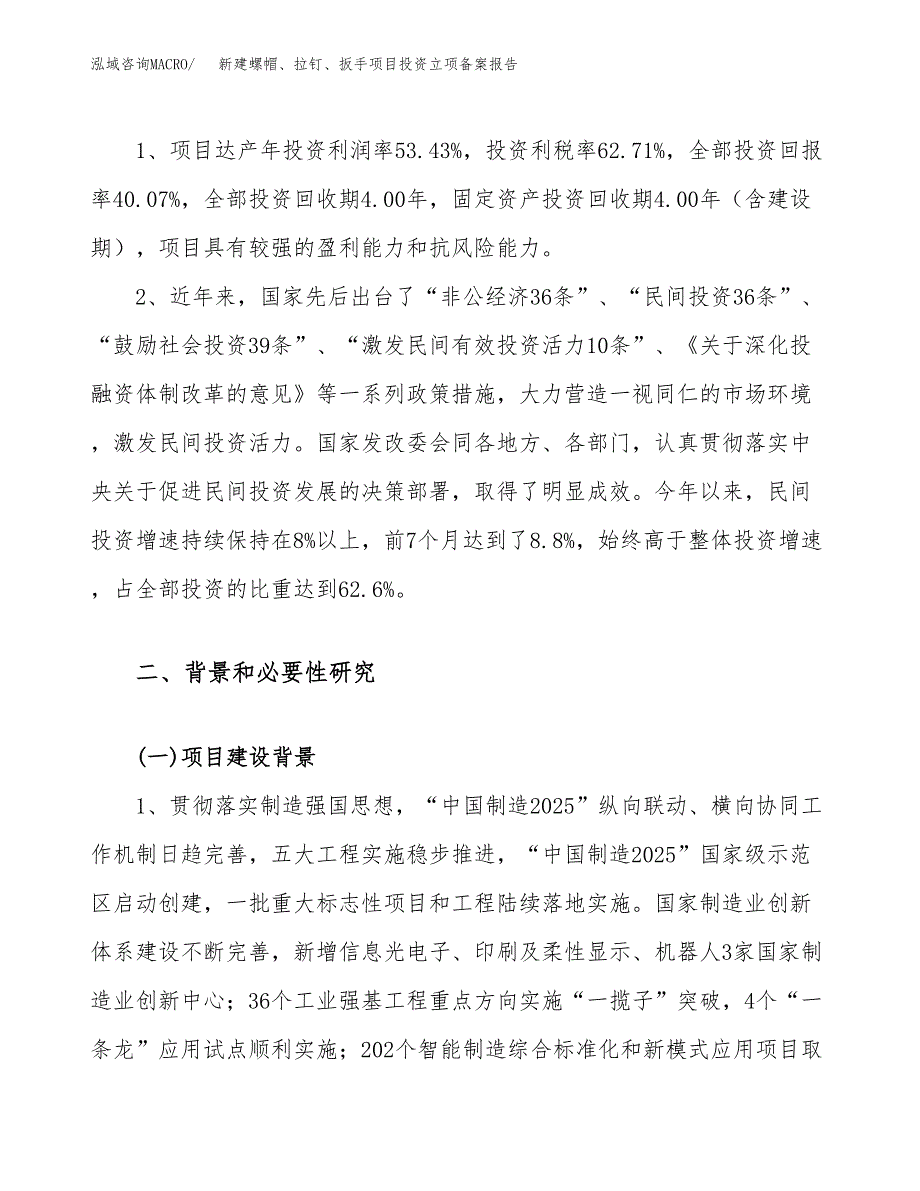 泓域咨询MACRO/　新建螺帽、拉钉、扳手项目投资立项备案报告

1、项目达产年投资利润率53.43%，投资利税率62.71%，全部投资回报率40.07%，全部投资回收期4.00年，固定资产投资回收期4.00年（含建设期），项目具有较强的盈利能力和抗风险能力。

2、近年来，国家先后出台了“非公经济36条”、“民间投资36条”、“鼓励社会投资39条”、“激发民间有效投资活力10条”、《关于深化投融资体制改革的意见》等一系列政策措施，大力营造一视同仁的市场环境，激发民间投资活力。国家发改委会同各地方、各部门，认真贯彻落实中央关于促进民间投资发展的决策部署，取得了明显成效。今年以来，民间投资增速持续保持在8%以上，前7个月达到了8.8%，始终高于整体投资增速，占全部投资的比重达到62.6%。

二、背景和必要性研究

(一)项目建设背景

1、贯彻落实制造强国思想，“中国制造2025”纵向联动、横向协同工作机制日趋完善，五大工程实施稳步推进，“中国制造2025”国家级示范区启动创建，一批重大标志性项目和工程陆续落地实施。国家制造业创新体系建设不断完善，新增信息光电子、印刷及柔性显示、机器人3家国家制造业创新中心；36个工业强基工程重点方向实施“一揽子”突破，4个“一条龙”应用试点顺利实施；202个智能制造综合标准化和新模式应用项目取